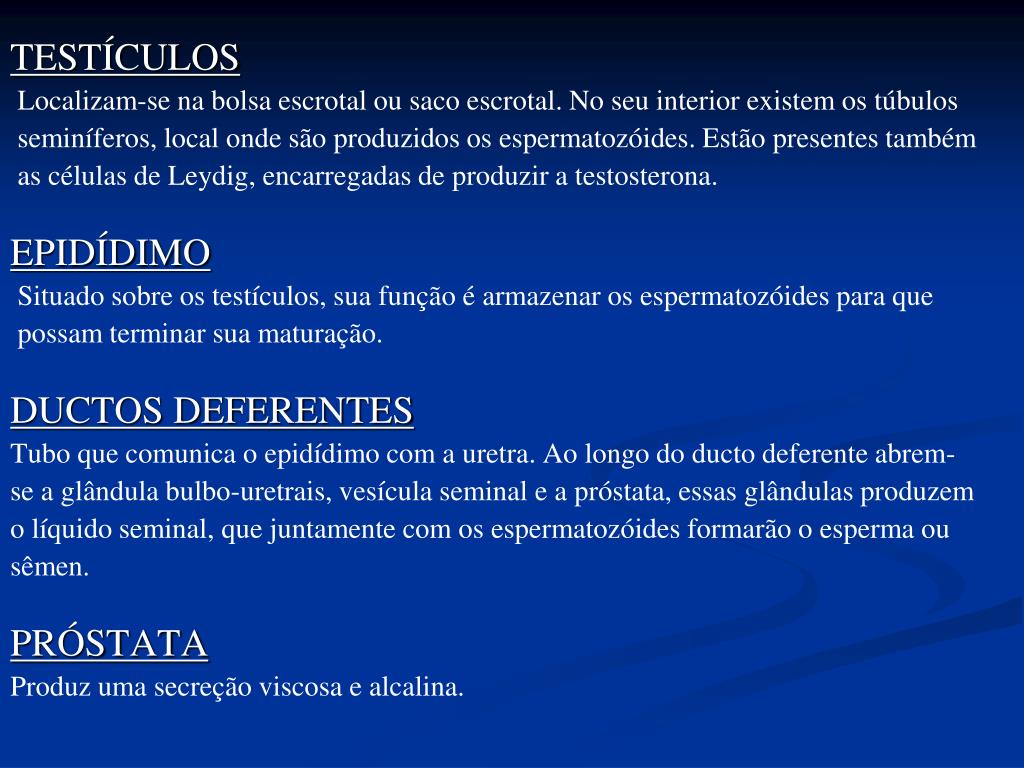 TESTÍCULOS

Localizam-se na bolsa escrotal ou saco escrotal. No seu interior existem os túbulos seminíferos, local onde são produzidos os espermatozóides. Estão presentes também as células de Leydig, encarregadas de produzir a testosterona.

EPIDÍDIMO

Situado sobre os testículos, sua função é armazenar os espermatozóides para que possam terminar sua maturação.

DUCTOS DEFERENTES

Tubo que comunica o epidídimo com a uretra. Ao longo do ducto deferente abrem-se a glândula bulbo-uretrais, vesícula seminal e a próstata, essas glândulas produzem o líquido seminal, que juntamente com os espermatozóides formarão o esperma ou sêmen.

PRÓSTATA

Produz uma secreção viscosa e alcalina.